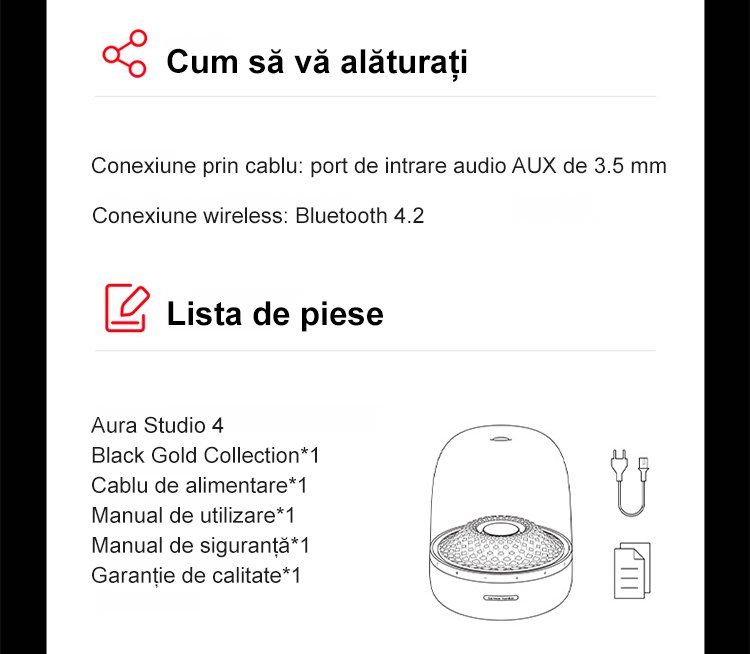 Cum să vă alăturați

Conexiune prin cablu: port de intrare audio AUX de 3.5 mm

Conexiune wireless: Bluetooth 4.2

Lista de piese

Aura Studio 4
Black Gold Collection*1
Cablu de alimentare*1
Manual de utilizare*1
Manual de siguranță*1
Garanție de calitate*1